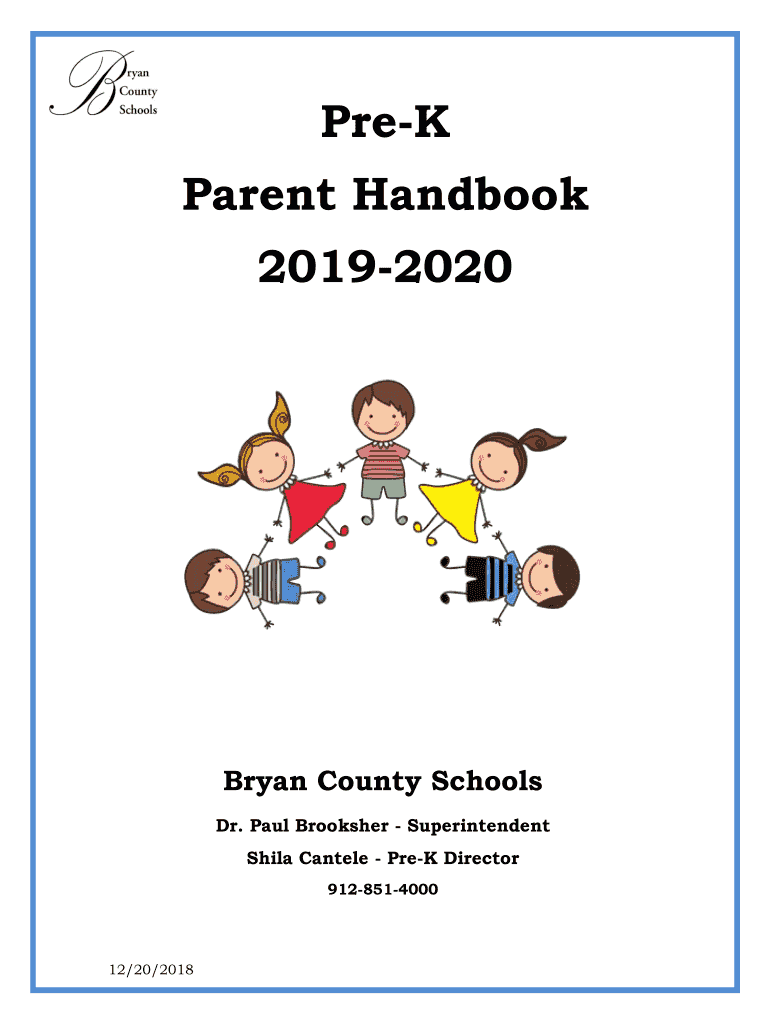 Bryan County Schools

Pre-K
Parent Handbook
2019-2020

Bryan County Schools

Dr. Paul Brooksher - Superintendent

Shila Cantele - Pre-K Director

912-851-4000

12/20/2018